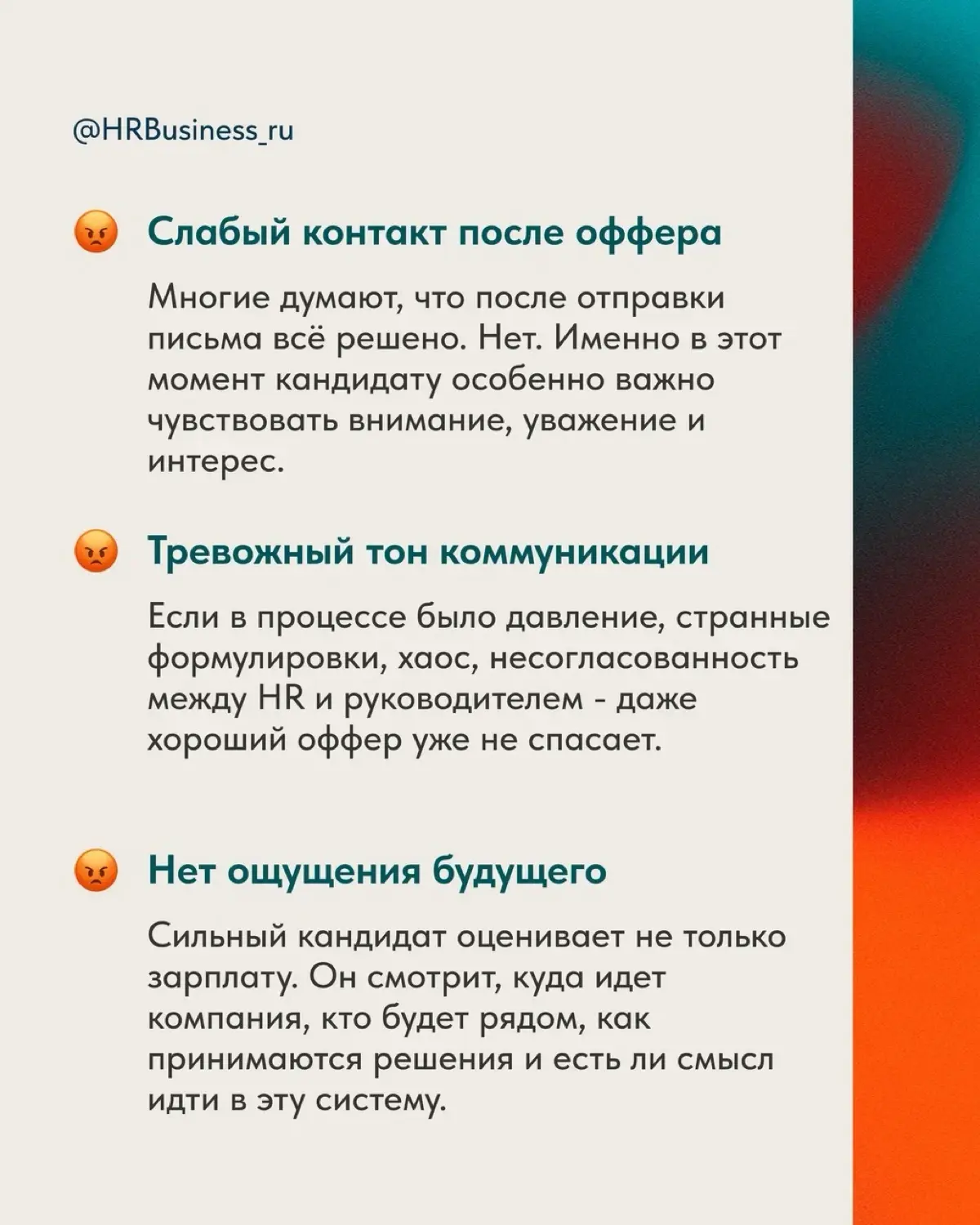 @HRBusiness_ru

😡 Слабый контакт после оффера

Многие думают, что после отправки письма всё решено. Нет. Именно в этот момент кандидату особенно важно чувствовать внимание, уважение и интерес.

😡 Тревожный тон коммуникации

Если в процессе было давление, странные формулировки, хаос, несогласованность между HR и руководителем - даже хороший оффер уже не спасает.

😡 Нет ощущения будущего

Сильный кандидат оценивает не только зарплату. Он смотрит, куда идет компания, кто будет рядом, как принимаются решения и есть ли смысл идти в эту систему.